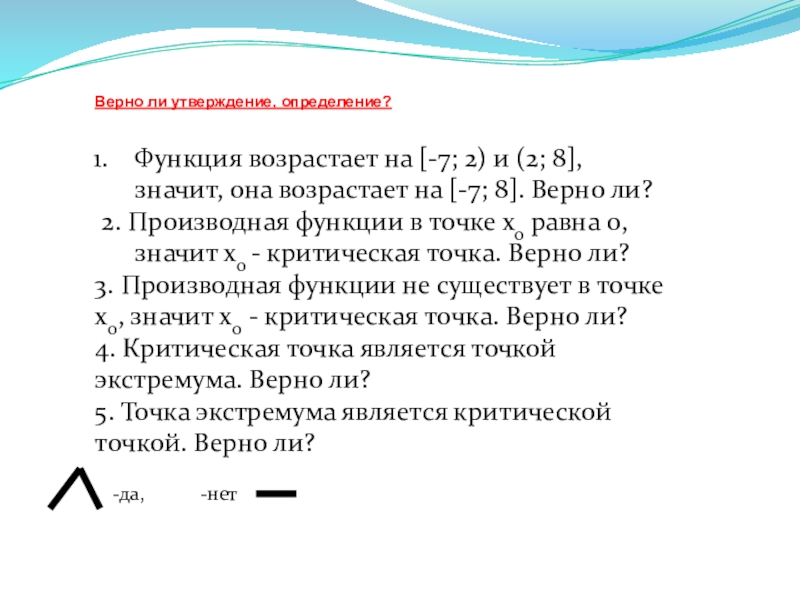 Верно ли утверждение, определение?

1. Функция возрастает на [-7; 2) и (2; 8], значит, она возрастает на [-7; 8]. Верно ли?
2. Производная функции в точке $x_0$ равна 0, значит $x_0$ - критическая точка. Верно ли?
3. Производная функции не существует в точке $x_0$, значит $x_0$ - критическая точка. Верно ли?
4. Критическая точка является точкой экстремума. Верно ли?
5. Точка экстремума является критической точкой. Верно ли?

-да, -нет